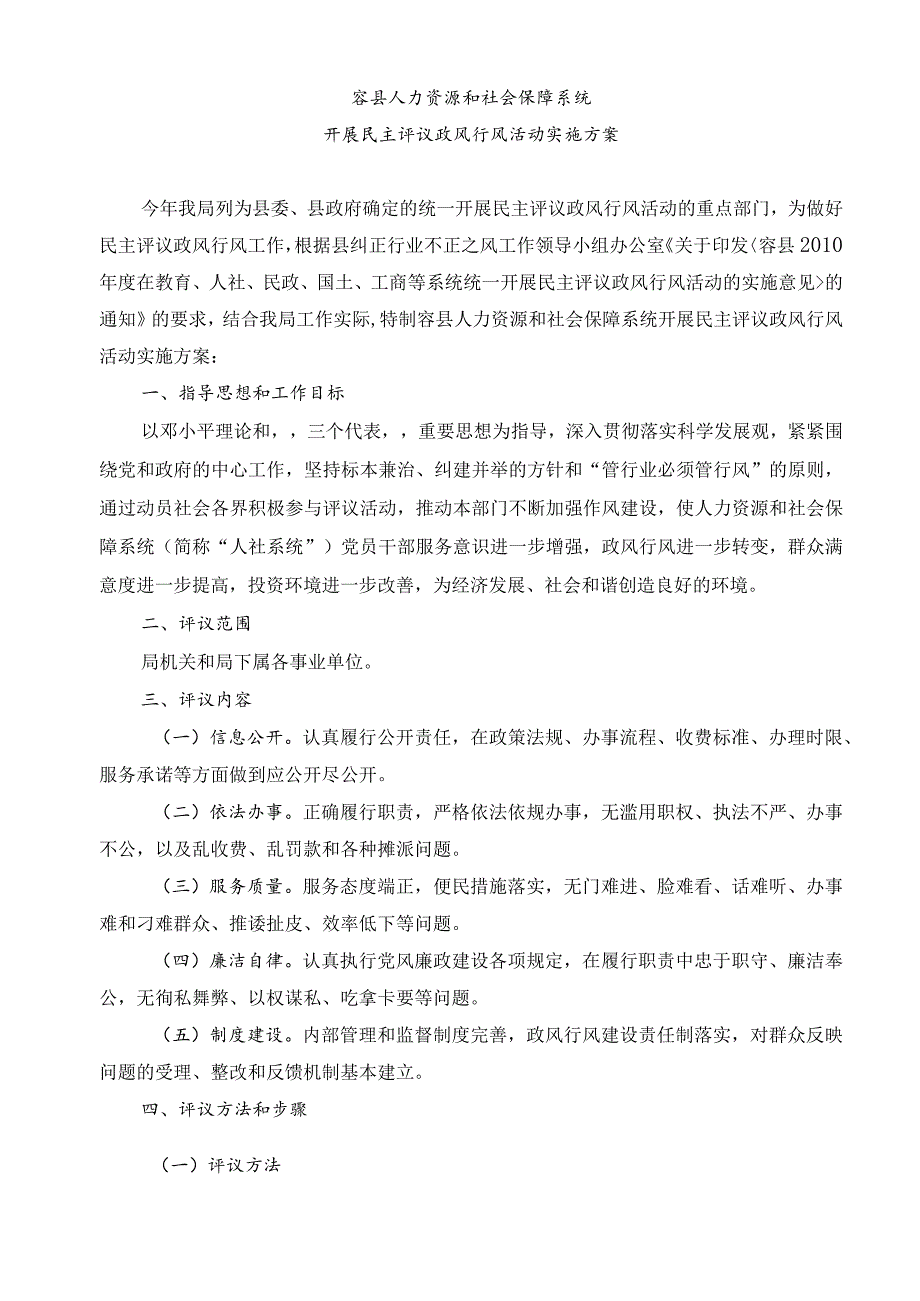 容县人力资源和社会保障系统

开展民主评议政风行风活动实施方案

今年我局列为县委、县政府确定的统一开展民主评议政风行风活动的重点部门，为做好民主评议政风行风工作，根据县纠正行业不正之风工作领导小组办公室《关于印发〈容县2010年度在教育、人社、民政、国土、工商等系统统一开展民主评议政风行风活动的实施意见〉的通知》的要求，结合我局工作实际，特制容县人力资源和社会保障系统开展民主评议政风行风活动实施方案：

一、指导思想和工作目标

以邓小平理论和，，三个代表，，重要思想为指导，深入贯彻落实科学发展观，紧紧围绕党和政府的中心工作，坚持标本兼治、纠建并举的方针和“管行业必须管行风”的原则，通过动员社会各界积极参与评议活动，推动本部门不断加强作风建设，使人力资源和社会保障系统（简称“人社系统”）党员干部服务意识进一步增强，政风行风进一步转变，群众满意度进一步提高，投资环境进一步改善，为经济发展、社会和谐创造良好的环境。

二、评议范围

局机关和局下属各事业单位。

三、评议内容

（一）信息公开。认真履行公开责任，在政策法规、办事流程、收费标准、办理时限、服务承诺等方面做到应公开尽公开。

（二）依法办事。正确履行职责，严格依法依规办事，无滥用职权、执法不严、办事不公，以及乱收费、乱罚款和各种摊派问题。

（三）服务质量。服务态度端正，便民措施落实，无门难进、脸难看、话难听、办事难和刁难群众、推诿扯皮、效率低下等问题。

（四）廉洁自律。认真执行党风廉政建设各项规定，在履行职责中忠于职守、廉洁奉公，无徇私舞弊、以权谋私、吃拿卡要等问题。

（五）制度建设。内部管理和监督制度完善，政风行风建设责任制落实，对群众反映问题的受理、整改和反馈机制基本建立。

四、评议方法和步骤

（一）评议方法